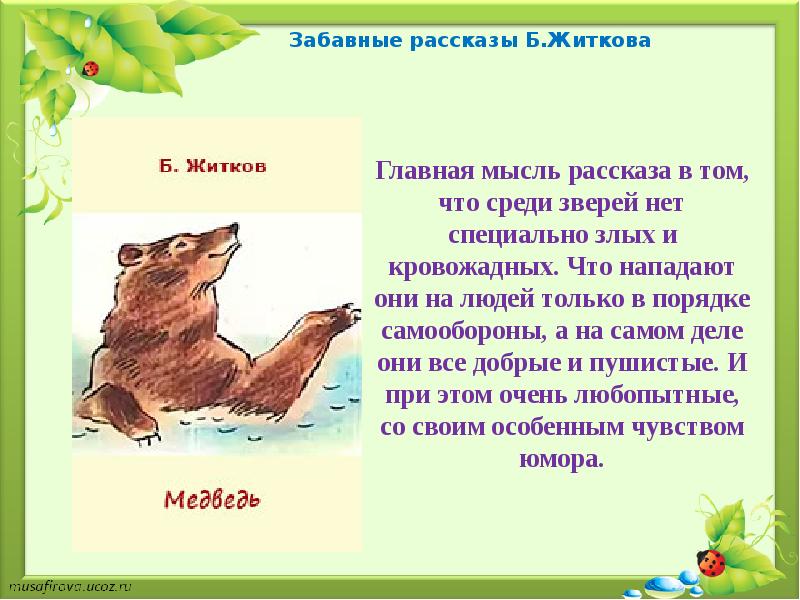 Забавные рассказы Б.Житкова

Б. Житков

Медведь

Главная мысль рассказа в том, что среди зверей нет специально злых и кровожадных. Что нападают они на людей только в порядке самообороны, а на самом деле они все добрые и пушистые. И при этом очень любопытные, со своим особенным чувством юмора.

musafirova.ucoz.ru